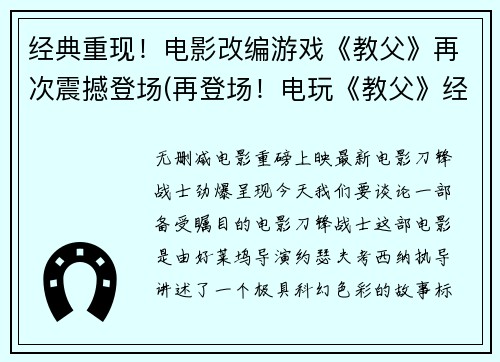 经典重现！电影改编游戏《教父》再次震撼登场(再登场！电玩《教父》经

无删减电影重磅上映最新电影刀锋战士劲爆呈现今天我们要谈论一部备受瞩目的电影刀锋战士这部电影是由好莱坞导演约瑟夫考西纳执导讲述了一个极具科幻色彩的故事标